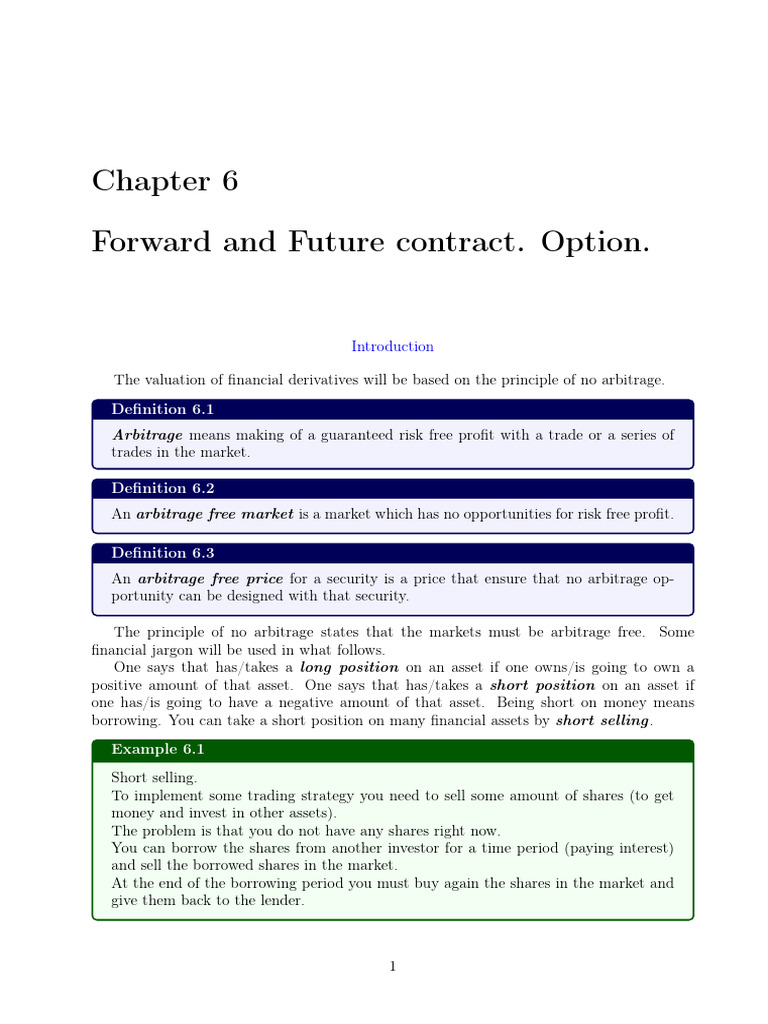 Chapter 6

Forward and Future contract. Option.

Introduction

The valuation of financial derivatives will be based on the principle of no arbitrage.

Definition 6.1

Arbitrage means making of a guaranteed risk free profit with a trade or a series of trades in the market.

Definition 6.2

An arbitrage free market is a market which has no opportunities for risk free profit.

Definition 6.3

An arbitrage free price for a security is a price that ensure that no arbitrage opportunity can be designed with that security.

The principle of no arbitrage states that the markets must be arbitrage free. Some financial jargon will be used in what follows.

One says that has/takes a long position on an asset if one owns/is going to own a positive amount of that asset. One says that has/takes a short position on an asset if one has/is going to have a negative amount of that asset. Being short on money means borrowing. You can take a short position on many financial assets by short selling.

Example 6.1

Short selling.
To implement some trading strategy you need to sell some amount of shares (to get money and invest in other assets).
The problem is that you do not have any shares right now.
You can borrow the shares from another investor for a time period (paying interest) and sell the borrowed shares in the market.
At the end of the borrowing period you must buy again the shares in the market and give them back to the lender.

1